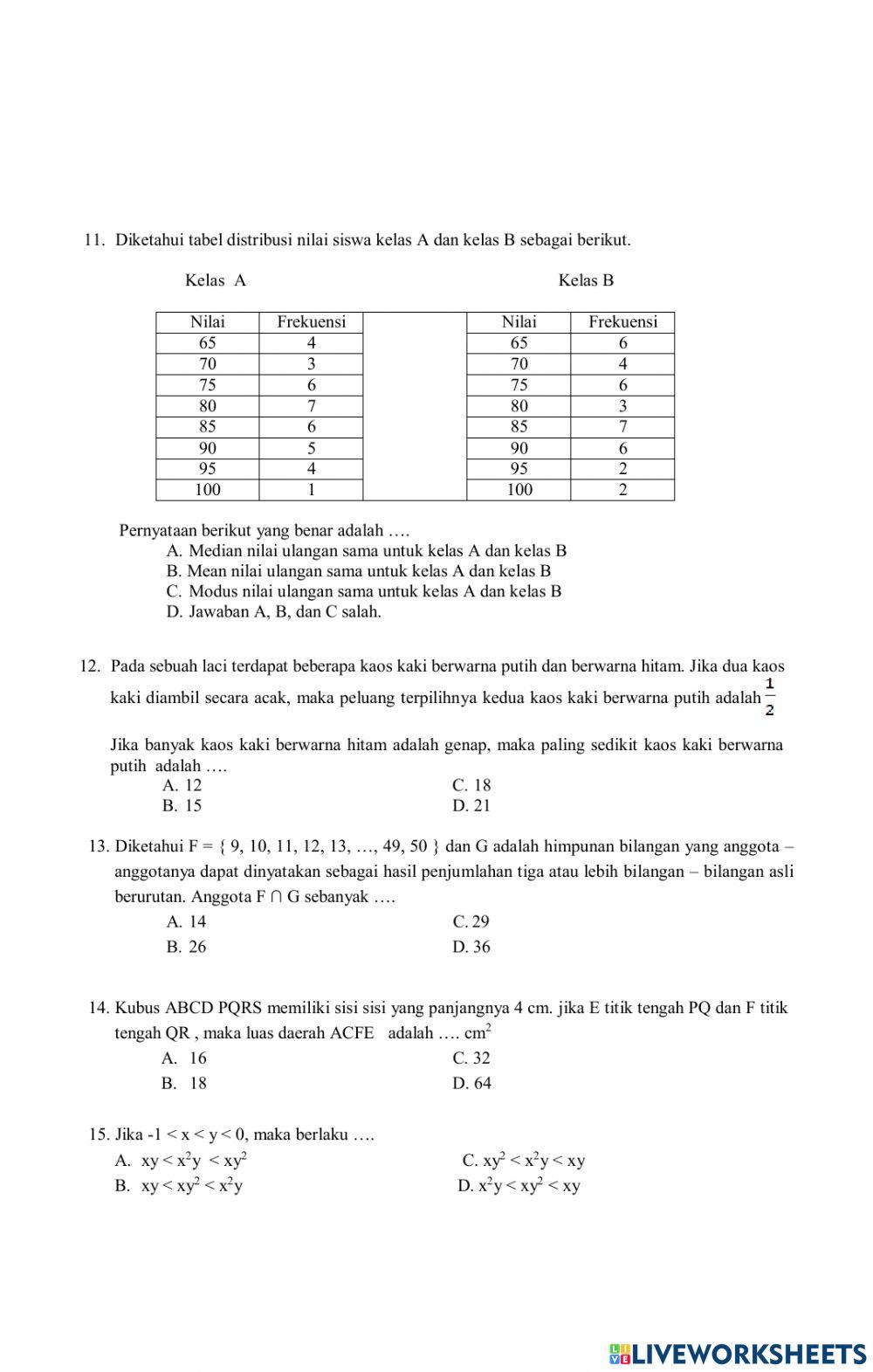 11. Diketahui tabel distribusi nilai siswa kelas A dan kelas B sebagai berikut.

Kelas A

| Nilai | Frekuensi |
|---|---|
| 65 | 4 |
| 70 | 3 |
| 75 | 6 |
| 80 | 7 |
| 85 | 6 |
| 90 | 5 |
| 95 | 4 |
| 100 | 1 |

Kelas B

| Nilai | Frekuensi |
|---|---|
| 65 | 6 |
| 70 | 4 |
| 75 | 6 |
| 80 | 3 |
| 85 | 7 |
| 90 | 6 |
| 95 | 2 |
| 100 | 2 |

Pernyataan berikut yang benar adalah ….
A. Median nilai ulangan sama untuk kelas A dan kelas B
B. Mean nilai ulangan sama untuk kelas A dan kelas B
C. Modus nilai ulangan sama untuk kelas A dan kelas B
D. Jawaban A, B, dan C salah.

12. Pada sebuah laci terdapat beberapa kaos kaki berwarna putih dan berwarna hitam. Jika dua kaos kaki diambil secara acak, maka peluang terpilihnya kedua kaos kaki berwarna putih adalah $\frac{1}{2}$

Jika banyak kaos kaki berwarna hitam adalah genap, maka paling sedikit kaos kaki berwarna putih adalah ….
A. 12
B. 15
C. 18
D. 21

13. Diketahui F = { 9, 10, 11, 12, 13, …, 49, 50 } dan G adalah himpunan bilangan yang anggota – anggotanya dapat dinyatakan sebagai hasil penjumlahan tiga atau lebih bilangan – bilangan asli berurutan. Anggota F ∩ G sebanyak ….
A. 14
B. 26
C. 29
D. 36

14. Kubus ABCD PQRS memiliki sisi sisi yang panjangnya 4 cm. jika E titik tengah PQ dan F titik tengah QR , maka luas daerah ACFE adalah …. $cm^2$
A. 16
B. 18
C. 32
D. 64

15. Jika -1 < x < y < 0, maka berlaku ….
A. $xy < x^2y < xy^2$
B. $xy < xy^2 < x^2y$
C. $xy^2 < x^2y < xy$
D. $x^2y < xy^2 < xy$

LIVEWORKSHEETS